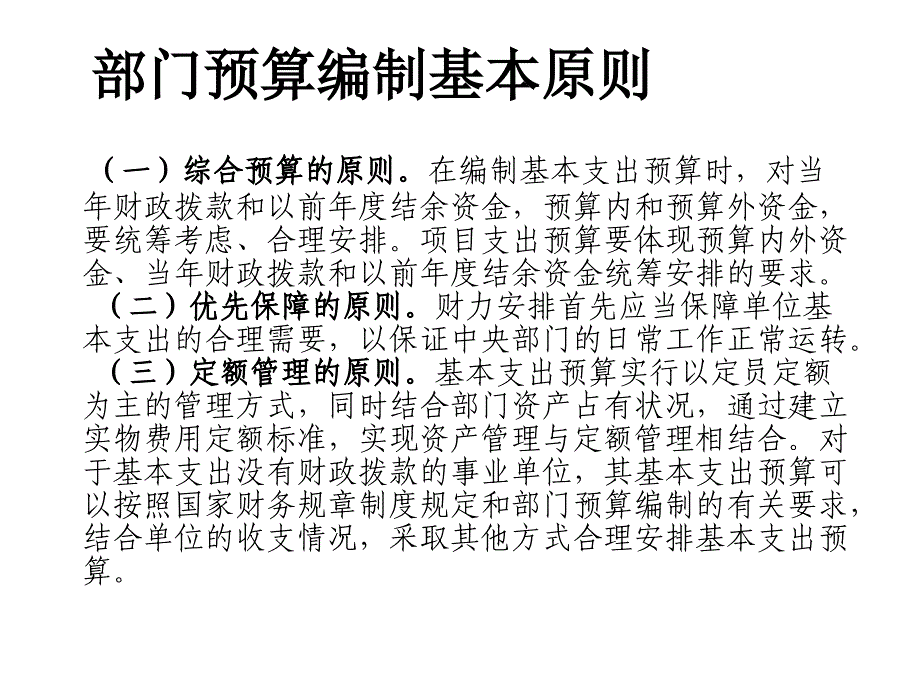 部门预算编制基本原则

（一）综合预算的原则。在编制基本支出预算时，对当年财政拨款和以前年度结余资金，预算内和预算外资金，要统筹考虑、合理安排。项目支出预算要体现预算内外资金、当年财政拨款和以前年度结余资金统筹安排的要求。

（二）优先保障的原则。财力安排首先应当保障单位基本支出的合理需要，以保证中央部门的日常工作正常运转。

（三）定额管理的原则。基本支出预算实行以定员定额为主的管理方式，同时结合部门资产占有状况，通过建立实物费用定额标准，实现资产管理与定额管理相结合。对于基本支出没有财政拨款的事业单位，其基本支出预算可以按照国家财务规章制度规定和部门预算编制的有关要求，结合单位的收支情况，采取其他方式合理安排基本支出预算。